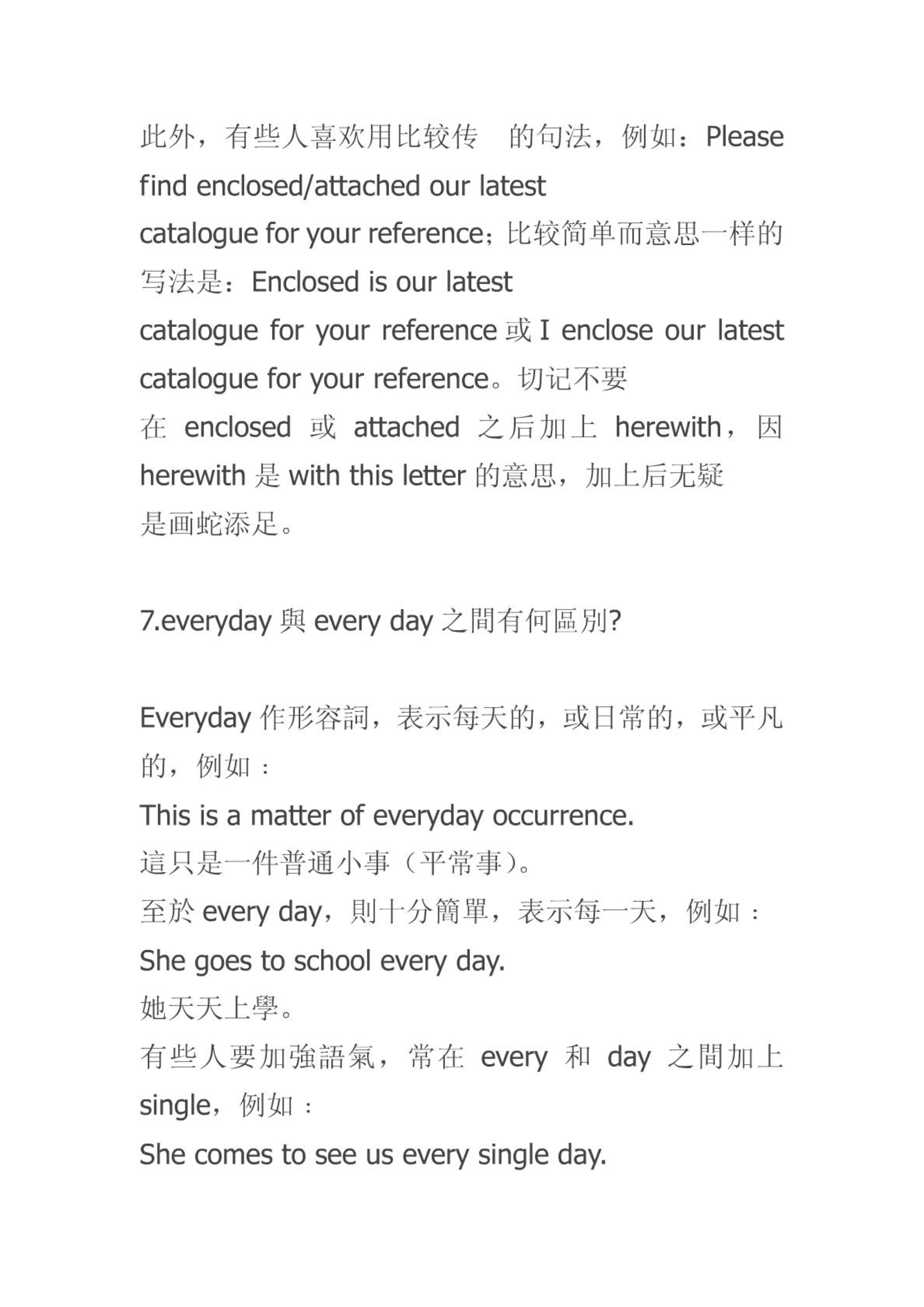 此外，有些人喜欢用比较传 的句法，例如：Please find enclosed/attached our latest catalogue for your reference；比较简单而意思一样的写法是：Enclosed is our latest catalogue for your reference 或 I enclose our latest catalogue for your reference。切记不要在 enclosed 或 attached 之后加上 herewith，因 herewith 是 with this letter 的意思，加上后无疑是画蛇添足。

7.everyday 與 every day 之間有何區別?

Everyday 作形容詞，表示每天的，或日常的，或平凡的，例如：
This is a matter of everyday occurrence.
這只是一件普通小事（平常事）。
至於 every day，則十分簡單，表示每一天，例如：
She goes to school every day.
她天天上學。
有些人要加強語氣，常在 every 和 day 之間加上 single，例如：
She comes to see us every single day.